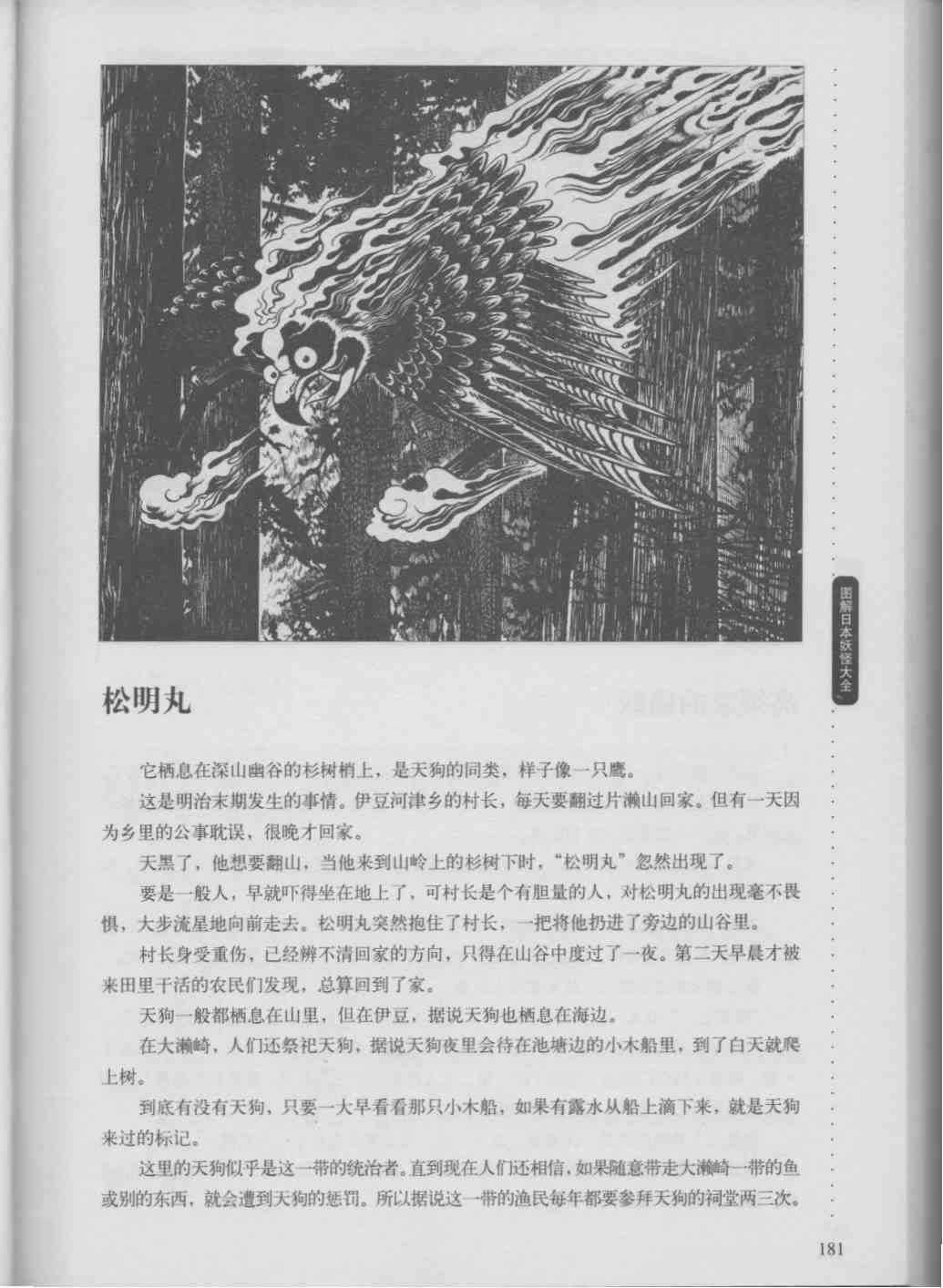 松明丸

它栖息在深山幽谷的杉树梢上，是天狗的同类，样子像一只鹰。

这是明治末期发生的事情。伊豆河津乡的村长，每天要翻过片濑山回家。但有一天因为乡里的公事耽误，很晚才回家。

天黑了，他想要翻山，当他来到山岭上的杉树下时，“松明丸”忽然出现了。

要是一般人，早就吓得坐在地上了，可村长是个有胆量的人，对松明丸的出现毫不畏惧，大步流星地向前走去。松明丸突然抱住了村长，一把将他扔进了旁边的山谷里。

村长身受重伤，已经辨不清回家的方向，只得在山谷中度过了一夜。第二天早晨才被来田里干活的农民们发现，总算回到了家。

天狗一般都栖息在山里，但在伊豆，据说天狗也栖息在海边。

在大濑崎，人们还祭祀天狗，据说天狗夜里会待在池塘边的小木船里，到了白天就爬上树。

到底有没有天狗，只要一大早看看那只小木船，如果有露水从船上滴下来，就是天狗来过的标记。

这里的天狗似乎是这一带的统治者。直到现在人们还相信，如果随意带走大濑崎一带的鱼或别的东西，就会遭到天狗的惩罚。所以据说这一带的渔民每年都要参拜天狗的祠堂两三次。

图解日本妖怪大全

181